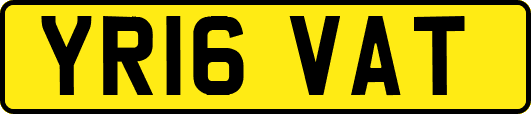 YR16 VAT